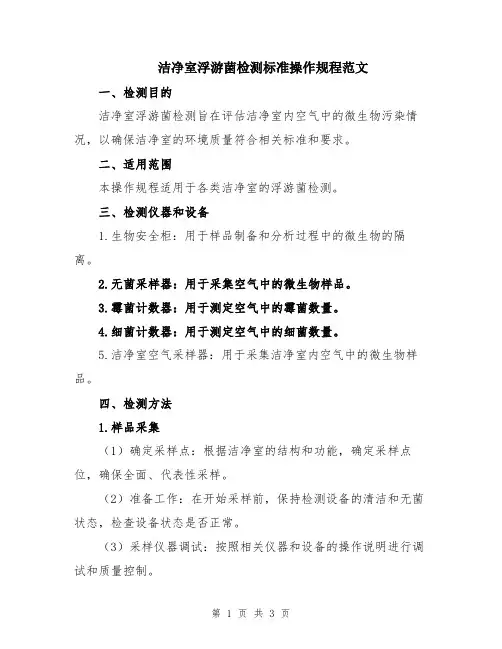 洁净室浮游菌检测标准操作规程范文

一、检测目的

洁净室浮游菌检测旨在评估洁净室内空气中的微生物污染情况，以确保洁净室的环境质量符合相关标准和要求。

二、适用范围

本操作规程适用于各类洁净室的浮游菌检测。

三、检测仪器和设备

1.生物安全柜：用于样品制备和分析过程中的微生物的隔离。

2.无菌采样器：用于采集空气中的微生物样品。

3.霉菌计数器：用于测定空气中的霉菌数量。

4.细菌计数器：用于测定空气中的细菌数量。

5.洁净室空气采样器：用于采集洁净室内空气中的微生物样品。

四、检测方法

1.样品采集

（1）确定采样点：根据洁净室的结构和功能，确定采样点位，确保全面、代表性采样。

（2）准备工作：在开始采样前，保持检测设备的清洁和无菌状态，检查设备状态是否正常。

（3）采样仪器调试：按照相关仪器和设备的操作说明进行调试和质量控制。

第 1 页 共 3 页